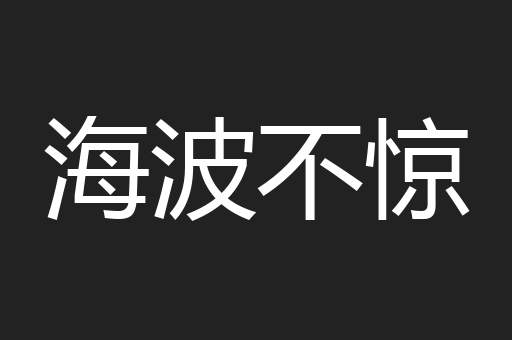 海波不惊